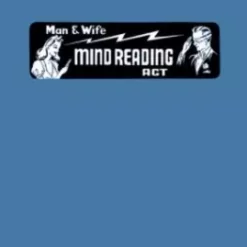 Man & Wife
MIND READING
ACT